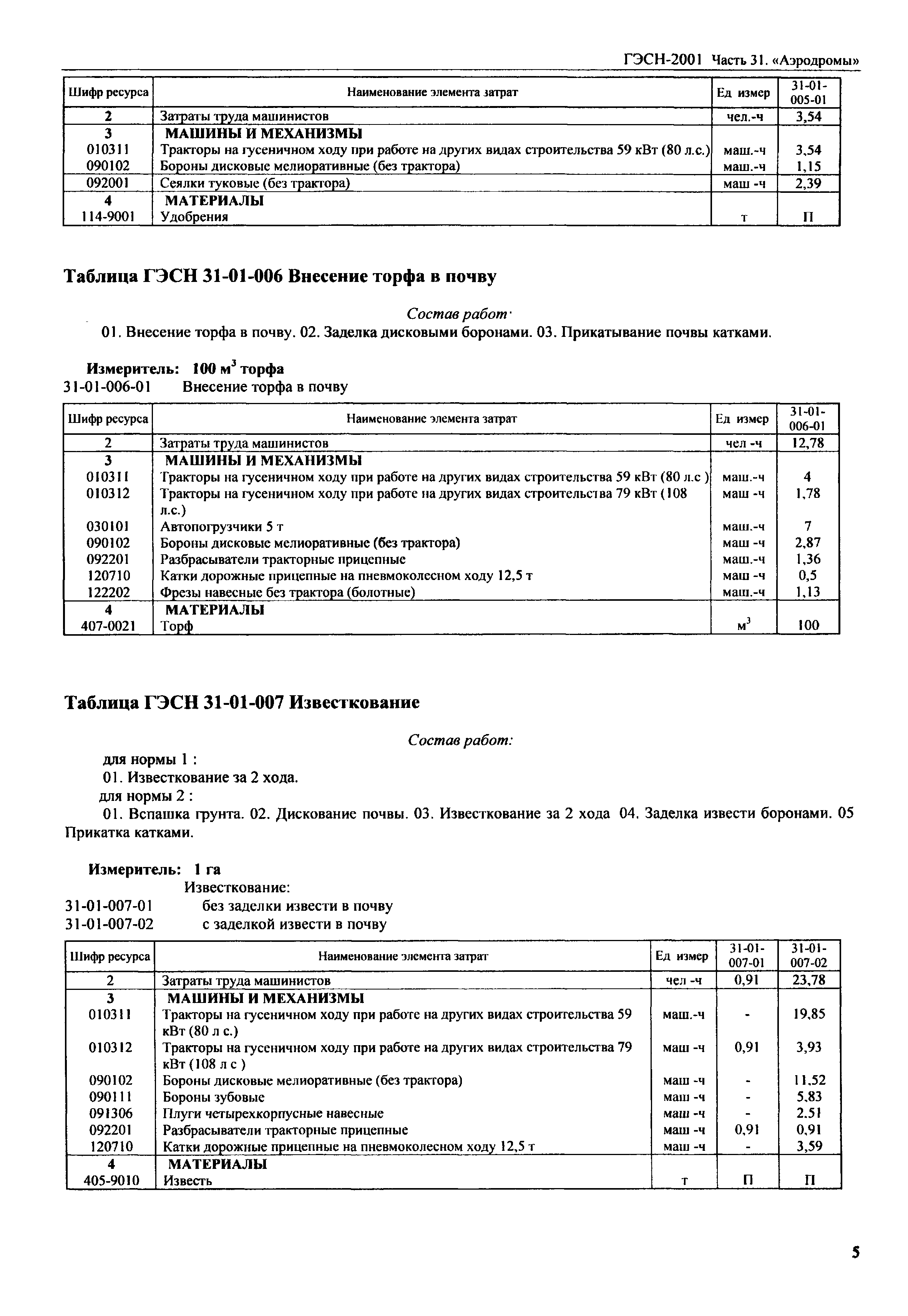 ГЭСН-2001 Часть 31. «Аэродромы»

| Шифр ресурса | Наименование элемента затрат | Ед измер | 31-01-005-01 |
|---|---|---|---|
| 2 | Затраты труда машинистов | чел.-ч | 3,54 |
| 3 | МАШИНЫ И МЕХАНИЗМЫ | | |
| 010311 | Тракторы на гусеничном ходу при работе на других видах строительства 59 кВт (80 л.с.) | маш.-ч | 3,54 |
| 090102 | Бороны дисковые мелиоративные (без трактора) | маш.-ч | 1,15 |
| 092001 | Сеялки туковые (без трактора) | маш -ч | 2,39 |
| 4 | МАТЕРИАЛЫ | | |
| 114-9001 | Удобрения | т | П |

Таблица ГЭСН 31-01-006 Внесение торфа в почву

Состав работ·

01. Внесение торфа в почву. 02. Заделка дисковыми боронами. 03. Прикатывание почвы катками.

Измеритель: 100 м$^3$ торфа
31-01-006-01 Внесение торфа в почву

| Шифр ресурса | Наименование элемента затрат | Ед измер | 31-01-006-01 |
|---|---|---|---|
| 2 | Затраты труда машинистов | чел -ч | 12,78 |
| 3 | МАШИНЫ И МЕХАНИЗМЫ | | |
| 010311 | Тракторы на гусеничном ходу при работе на других видах строительства 59 кВт (80 л.с ) | маш.-ч | 4 |
| 010312 | Тракторы на гусеничном ходу при работе на других видах строительства 79 кВт (108 л.с.) | маш -ч | 1,78 |
| 030101 | Автопогрузчики 5 т | маш.-ч | 7 |
| 090102 | Бороны дисковые мелиоративные (без трактора) | маш -ч | 2,87 |
| 092201 | Разбрасыватели тракторные прицепные | маш.-ч | 1,36 |
| 120710 | Катки дорожные прицепные на пневмоколесном ходу 12,5 т | маш -ч | 0,5 |
| 122202 | Фрезы навесные без трактора (болотные) | маш.-ч | 1,13 |
| 4 | МАТЕРИАЛЫ | | |
| 407-0021 | Торф | м$^3$ | 100 |

Таблица ГЭСН 31-01-007 Известкование

Состав работ:

для нормы 1 :
01. Известкование за 2 хода.
для нормы 2 :
01. Вспашка грунта. 02. Дискование почвы. 03. Известкование за 2 хода 04. Заделка извести боронами. 05 Прикатка катками.

Измеритель: 1 га
Известкование:
31-01-007-01 без заделки извести в почву
31-01-007-02 с заделкой извести в почву

| Шифр ресурса | Наименование элемента затрат | Ед измер | 31-01-007-01 | 31-01-007-02 |
|---|---|---|---|---|
| 2 | Затраты труда машинистов | чел -ч | 0,91 | 23,78 |
| 3 | МАШИНЫ И МЕХАНИЗМЫ | | | |
| 010311 | Тракторы на гусеничном ходу при работе на других видах строительства 59 кВт (80 л с.) | маш.-ч | - | 19,85 |
| 010312 | Тракторы на гусеничном ходу при работе на других видах строительства 79 кВт (108 л с ) | маш -ч | 0,91 | 3,93 |
| 090102 | Бороны дисковые мелиоративные (без трактора) | маш -ч | - | 11,52 |
| 090111 | Бороны зубовые | маш -ч | - | 5,83 |
| 091306 | Плуги четырехкорпусные навесные | маш -ч | - | 2,51 |
| 092201 | Разбрасыватели тракторные прицепные | маш -ч | 0,91 | 0,91 |
| 120710 | Катки дорожные прицепные на пневмоколесном ходу 12,5 т | маш -ч | - | 3,59 |
| 4 | МАТЕРИАЛЫ | | | |
| 405-9010 | Известь | т | П | П |

5